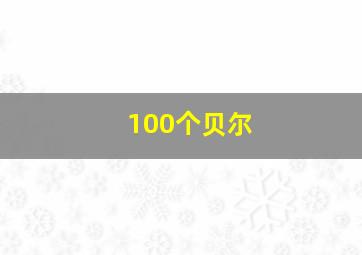 100个贝尔